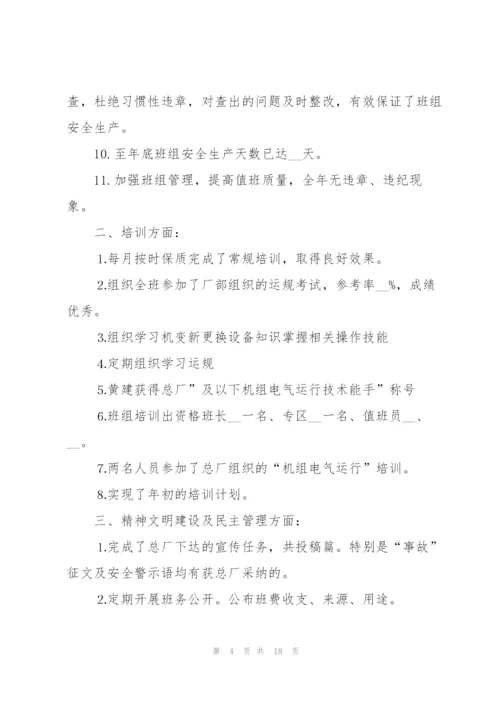 查，杜绝习惯性违章，对查出的问题及时整改，有效保证了班组安全生产。

10. 至年底班组安全生产天数已达__天。

11. 加强班组管理，提高值班质量，全年无违章、违纪现象。

二、培训方面：

1.每月按时保质完成了常规培训，取得良好效果。

2.组织全班参加了厂部组织的运规考试，参考率__%，成绩优秀。

3.组织学习机变新更换设备知识掌握相关操作技能

4.定期组织学习运规

5.黄建获得总厂”及以下机组电气运行技术能手”称号

6.班组培训出资格班长__一名、专区__一名、值班员__、__。

7.两名人员参加了总厂组织的“机组电气运行”培训。

8.实现了年初的培训计划。

三、精神文明建设及民主管理方面：

1.完成了总厂下达的宣传任务，共投稿篇。特别是“事故”征文及安全警示语均有获总厂采纳的。

2.定期开展班务公开。公布班费收支、来源、用途。

第 4 页 共 18 页